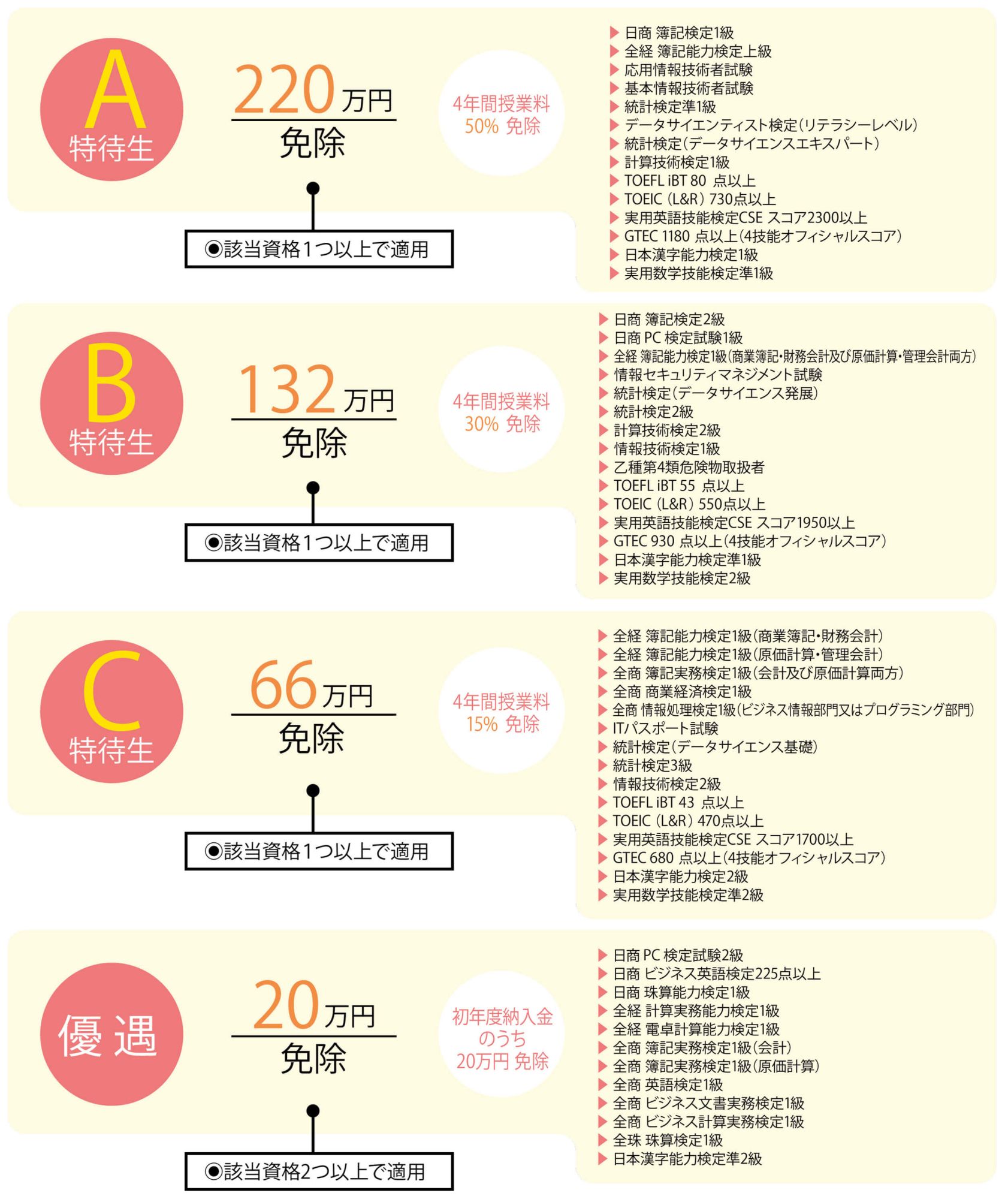 A
特待生

220万円
免除

4年間授業料
50% 免除

◉該当資格1つ以上で適用

▶ 日商 簿記検定1級
▶ 全経 簿記能力検定上級
▶ 応用情報技術者試験
▶ 基本情報技術者試験
▶ 統計検定準1級
▶ データサイエンティスト検定(リテラシーレベル)
▶ 統計検定(データサイエンスエキスパート)
▶ 計算技術検定1級
▶ TOEFL iBT 80 点以上
▶ TOEIC (L&R) 730点以上
▶ 実用英語技能検定CSE スコア2300以上
▶ GTEC 1180 点以上(4技能オフィシャルスコア)
▶ 日本漢字能力検定1級
▶ 実用数学技能検定準1級

B
特待生

132万円
免除

4年間授業料
30% 免除

◉該当資格1つ以上で適用

▶ 日商 簿記検定2級
▶ 日商 PC 検定試験1級
▶ 全経 簿記能力検定1級(商業簿記・財務会計及び原価計算・管理会計両方)
▶ 情報セキュリティマネジメント試験
▶ 統計検定(データサイエンス発展)
▶ 統計検定2級
▶ 計算技術検定2級
▶ 情報技術検定1級
▶ 乙種第4類危険物取扱者
▶ TOEFL iBT 55 点以上
▶ TOEIC (L&R) 550点以上
▶ 実用英語技能検定CSE スコア1950以上
▶ GTEC 930 点以上(4技能オフィシャルスコア)
▶ 日本漢字能力検定準1級
▶ 実用数学技能検定2級

C
特待生

66万円
免除

4年間授業料
15% 免除

◉該当資格1つ以上で適用

▶ 全経 簿記能力検定1級(商業簿記・財務会計)
▶ 全経 簿記能力検定1級(原価計算・管理会計)
▶ 全商 簿記実務検定1級(会計及び原価計算両方)
▶ 全商 商業経済検定1級
▶ 全商 情報処理検定1級(ビジネス情報部門又はプログラミング部門)
▶ ITパスポート試験
▶ 統計検定(データサイエンス基礎)
▶ 統計検定3級
▶ 情報技術検定2級
▶ TOEFL iBT 43 点以上
▶ TOEIC (L&R) 470点以上
▶ 実用英語技能検定CSE スコア1700以上
▶ GTEC 680 点以上(4技能オフィシャルスコア)
▶ 日本漢字能力検定2級
▶ 実用数学技能検定準2級

優遇

20万円
免除

初年度納入金
のうち
20万円 免除

◉該当資格2つ以上で適用

▶ 日商 PC 検定試験2級
▶ 日商 ビジネス英語検定225点以上
▶ 日商 珠算能力検定1級
▶ 全経 計算実務能力検定1級
▶ 全経 電卓計算能力検定1級
▶ 全商 簿記実務検定1級(会計)
▶ 全商 簿記実務検定1級(原価計算)
▶ 全商 英語検定1級
▶ 全商 ビジネス文書実務検定1級
▶ 全商 ビジネス計算実務検定1級
▶ 全珠 珠算検定1級
▶ 日本漢字能力検定準2級